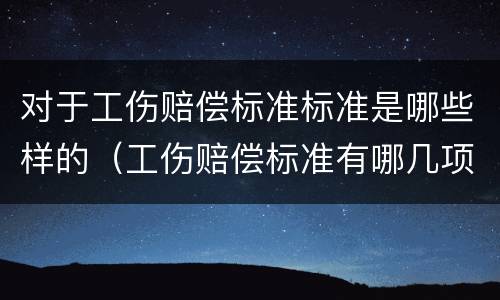 对于工伤赔偿标准标准是哪些样的（工伤赔偿标准有哪几项